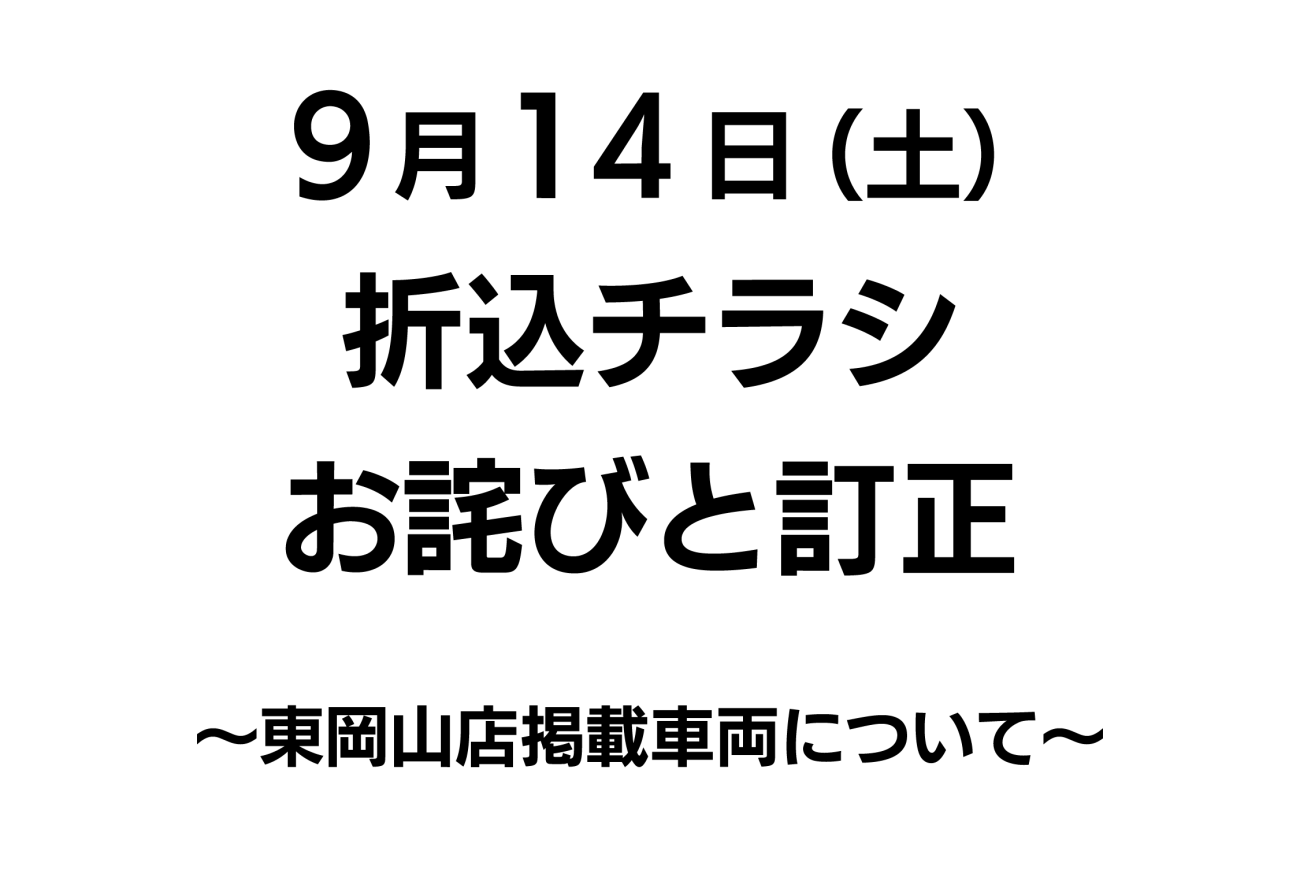 9月14日(土)
折込チラシ
お詫びと訂正

～東岡山店掲載車両について～